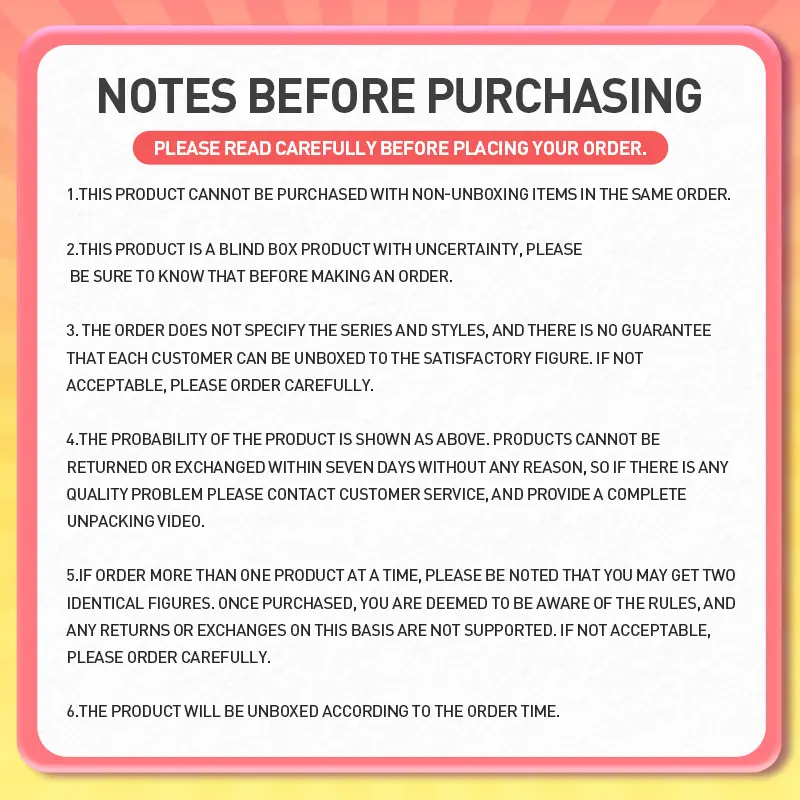 NOTES BEFORE PURCHASING

PLEASE READ CAREFULLY BEFORE PLACING YOUR ORDER.

1.THIS PRODUCT CANNOT BE PURCHASED WITH NON-UNBOXING ITEMS IN THE SAME ORDER.

2.THIS PRODUCT IS A BLIND BOX PRODUCT WITH UNCERTAINTY, PLEASE BE SURE TO KNOW THAT BEFORE MAKING AN ORDER.

3. THE ORDER DOES NOT SPECIFY THE SERIES AND STYLES, AND THERE IS NO GUARANTEE THAT EACH CUSTOMER CAN BE UNBOXED TO THE SATISFACTORY FIGURE. IF NOT ACCEPTABLE, PLEASE ORDER CAREFULLY.

4.THE PROBABILITY OF THE PRODUCT IS SHOWN AS ABOVE. PRODUCTS CANNOT BE RETURNED OR EXCHANGED WITHIN SEVEN DAYS WITHOUT ANY REASON, SO IF THERE IS ANY QUALITY PROBLEM PLEASE CONTACT CUSTOMER SERVICE, AND PROVIDE A COMPLETE UNPACKING VIDEO.

5.IF ORDER MORE THAN ONE PRODUCT AT A TIME, PLEASE BE NOTED THAT YOU MAY GET TWO IDENTICAL FIGURES. ONCE PURCHASED, YOU ARE DEEMED TO BE AWARE OF THE RULES, AND ANY RETURNS OR EXCHANGES ON THIS BASIS ARE NOT SUPPORTED. IF NOT ACCEPTABLE, PLEASE ORDER CAREFULLY.

6.THE PRODUCT WILL BE UNBOXED ACCORDING TO THE ORDER TIME.